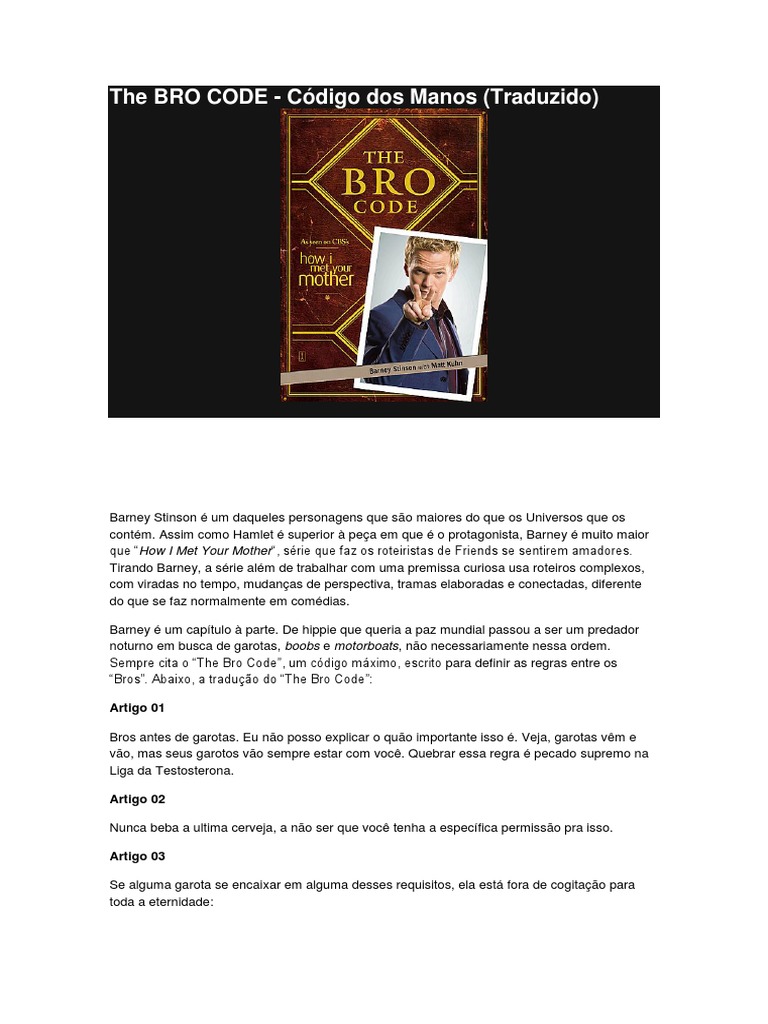 The BRO CODE - Código dos Manos (Traduzido)

THE BRO CODE

As seen on CBS's

how i met your mother

Barney Stinson with Matt Kuhn

Barney Stinson é um daqueles personagens que são maiores do que os Universos que os contém. Assim como Hamlet é superior à peça em que é o protagonista, Barney é muito maior que "How I Met Your Mother", série que faz os roteiristas de Friends se sentirem amadores. Tirando Barney, a série além de trabalhar com uma premissa curiosa usa roteiros complexos, com viradas no tempo, mudanças de perspectiva, tramas elaboradas e conectadas, diferente do que se faz normalmente em comédias.

Barney é um capítulo à parte. De hippie que queria a paz mundial passou a ser um predador noturno em busca de garotas, boobs e motorboats, não necessariamente nessa ordem. Sempre cita o "The Bro Code", um código máximo, escrito para definir as regras entre os "Bros". Abaixo, a tradução do "The Bro Code":

Artigo 01

Bros antes de garotas. Eu não posso explicar o quão importante isso é. Veja, garotas vêm e vão, mas seus garotos vão sempre estar com você. Quebrar essa regra é pecado supremo na Liga da Testosterona.

Artigo 02

Nunca beba a ultima cerveja, a não ser que você tenha a específica permissão pra isso.

Artigo 03

Se alguma garota se encaixar em alguma desses requisitos, ela está fora de cogitação para toda a eternidade: